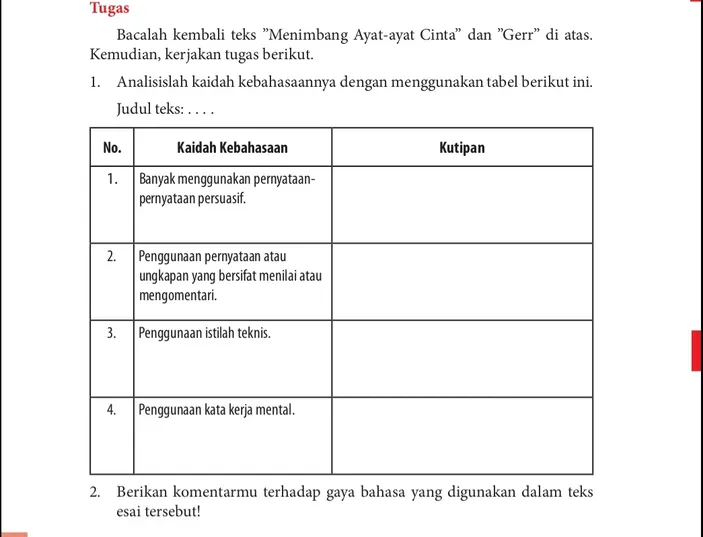 Tugas

Bacalah kembali teks ”Menimbang Ayat-ayat Cinta” dan ”Gerr” di atas. Kemudian, kerjakan tugas berikut.

1. Analisislah kaidah kebahasaannya dengan menggunakan tabel berikut ini.

Judul teks: . . . .

| No. | Kaidah Kebahasaan | Kutipan |
|---|---|---|
| 1. | Banyak menggunakan pernyataan-pernyataan persuasif. | |
| 2. | Penggunaan pernyataan atau ungkapan yang bersifat menilai atau mengomentari. | |
| 3. | Penggunaan istilah teknis. | |
| 4. | Penggunaan kata kerja mental. | |

2. Berikan komentarmu terhadap gaya bahasa yang digunakan dalam teks esai tersebut!